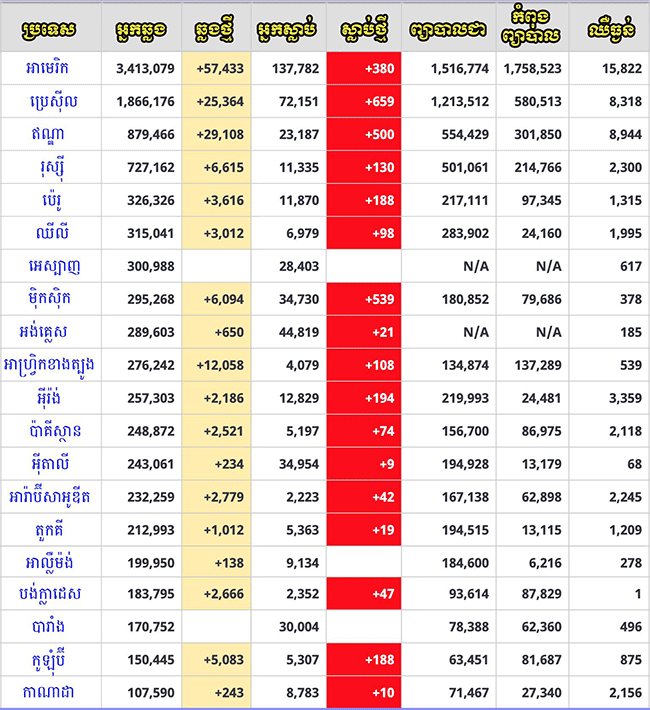 | ប្រទេស | អ្នកឆ្លង | ឆ្លងថ្មី | អ្នកស្លាប់ | ស្លាប់ថ្មី | ព្យាបាលជា | កំពុងព្យាបាល | ឈឺធ្ងន់ |
|---|---|---|---|---|---|---|---|
| អាមេរិក | 3,413,079 | +57,433 | 137,782 | +380 | 1,516,774 | 1,758,523 | 15,822 |
| ប្រេស៊ីល | 1,866,176 | +25,364 | 72,151 | +659 | 1,213,512 | 580,513 | 8,318 |
| ឥណ្ឌា | 879,466 | +29,108 | 23,187 | +500 | 554,429 | 301,850 | 8,944 |
| រុស្ស៊ី | 727,162 | +6,615 | 11,335 | +130 | 501,061 | 214,766 | 2,300 |
| ប៉េរូ | 326,326 | +3,616 | 11,870 | +188 | 217,111 | 97,345 | 1,315 |
| ឈីលី | 315,041 | +3,012 | 6,979 | +98 | 283,902 | 24,160 | 1,995 |
| អេស្បាញ | 300,988 | | 28,403 | | N/A | N/A | 617 |
| ម៉ិកស៊ិក | 295,268 | +6,094 | 34,730 | +539 | 180,852 | 79,686 | 378 |
| អង់គ្លេស | 289,603 | +650 | 44,819 | +21 | N/A | N/A | 185 |
| អាហ្វ្រិកខាងត្បូង | 276,242 | +12,058 | 4,079 | +108 | 134,874 | 137,289 | 539 |
| អ៊ីរ៉ង់ | 257,303 | +2,186 | 12,829 | +194 | 219,993 | 24,481 | 3,359 |
| ប៉ាគីស្ថាន | 248,872 | +2,521 | 5,197 | +74 | 156,700 | 86,975 | 2,118 |
| អ៊ីតាលី | 243,061 | +234 | 34,954 | +9 | 194,928 | 13,179 | 68 |
| អារ៉ាប៊ីសាអូឌីត | 232,259 | +2,779 | 2,223 | +42 | 167,138 | 62,898 | 2,245 |
| តួកគី | 212,993 | +1,012 | 5,363 | +19 | 194,515 | 13,115 | 1,209 |
| អាល្លឺម៉ង់ | 199,950 | +138 | 9,134 | | 184,600 | 6,216 | 278 |
| បង់ក្លាដេស | 183,795 | +2,666 | 2,352 | +47 | 93,614 | 87,829 | 1 |
| បារាំង | 170,752 | | 30,004 | | 78,388 | 62,360 | 496 |
| កូឡុំប៊ី | 150,445 | +5,083 | 5,307 | +188 | 63,451 | 81,687 | 875 |
| កាណាដា | 107,590 | +243 | 8,783 | +10 | 71,467 | 27,340 | 2,156 |